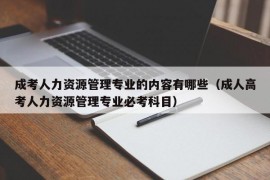 成考人力资源管理专业的内容有哪些（成人高考人力资源管理专业必考科目）